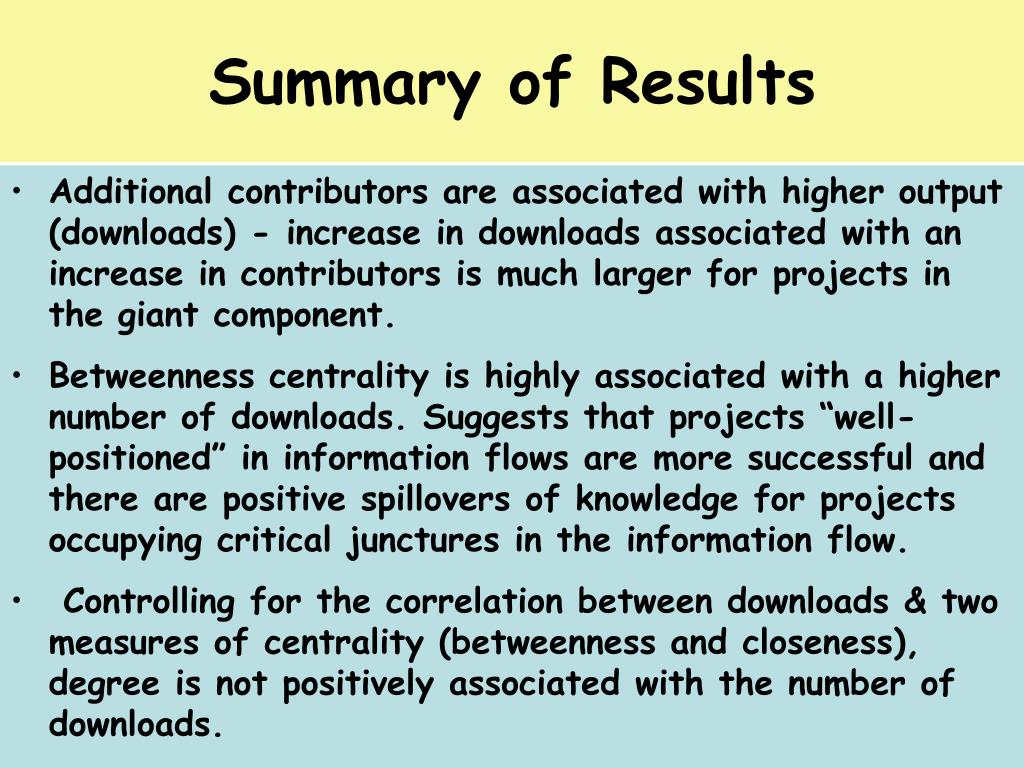 Summary of Results

• Additional contributors are associated with higher output (downloads) - increase in downloads associated with an increase in contributors is much larger for projects in the giant component.

• Betweenness centrality is highly associated with a higher number of downloads. Suggests that projects “well-positioned” in information flows are more successful and there are positive spillovers of knowledge for projects occupying critical junctures in the information flow.

• Controlling for the correlation between downloads & two measures of centrality (betweenness and closeness), degree is not positively associated with the number of downloads.